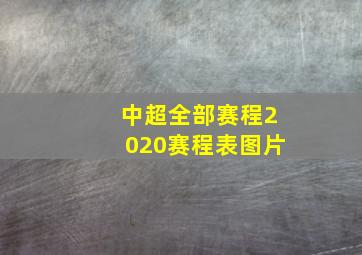 中超全部赛程2020赛程表图片